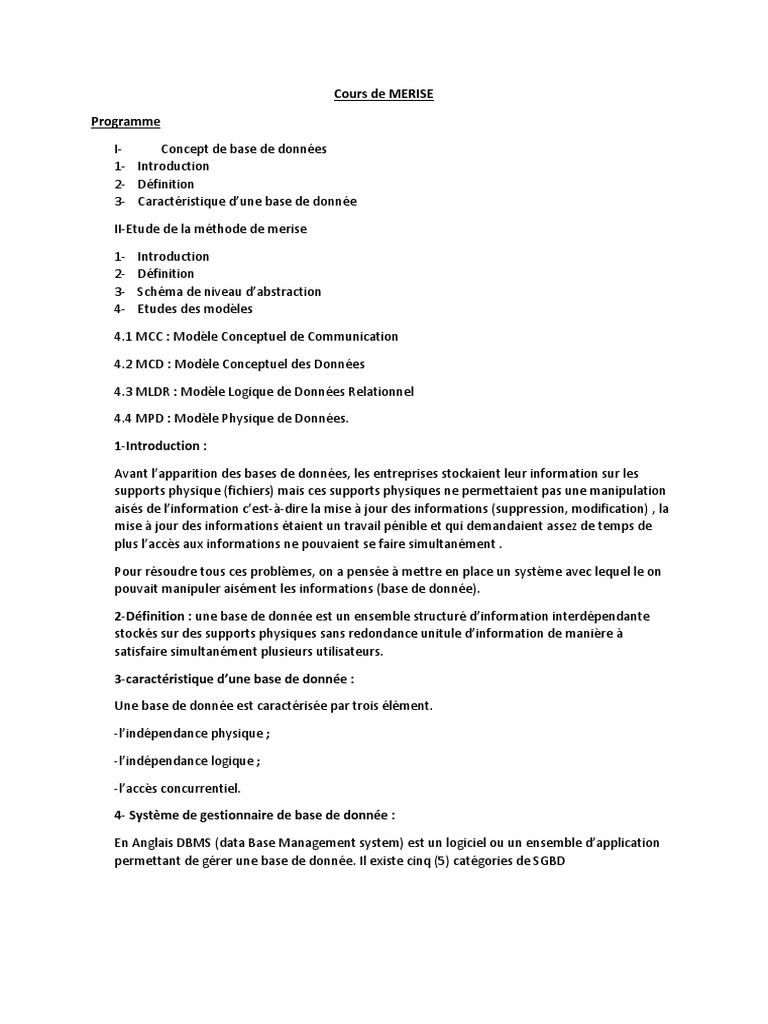 Cours de MERISE

Programme

I- Concept de base de données
1- Introduction
2- Définition
3- Caractéristique d'une base de donnée

II-Etude de la méthode de merise

1- Introduction
2- Définition
3- Schéma de niveau d'abstraction
4- Etudes des modèles

4.1 MCC : Modèle Conceptuel de Communication

4.2 MCD : Modèle Conceptuel des Données

4.3 MLDR : Modèle Logique de Données Relationnel

4.4 MPD : Modèle Physique de Données.

1-Introduction :

Avant l'apparition des bases de données, les entreprises stockaient leur information sur les supports physique (fichiers) mais ces supports physiques ne permettaient pas une manipulation aisés de l'information c'est-à-dire la mise à jour des informations (suppression, modification) , la mise à jour des informations étaient un travail pénible et qui demandaient assez de temps de plus l'accès aux informations ne pouvaient se faire simultanément .

Pour résoudre tous ces problèmes, on a pensée à mettre en place un système avec lequel le on pouvait manipuler aisément les informations (base de donnée).

2-Définition : une base de donnée est un ensemble structuré d'information interdépendante stockés sur des supports physiques sans redondance unitule d'information de manière à satisfaire simultanément plusieurs utilisateurs.

3-caractéristique d'une base de donnée :

Une base de donnée est caractérisée par trois élément.

-l'indépendance physique ;

-l'indépendance logique ;

-l'accès concurrentiel.

4- Système de gestionnaire de base de donnée :

En Anglais DBMS (data Base Management system) est un logiciel ou un ensemble d'application permettant de gérer une base de donnée. Il existe cinq (5) catégories de SGBD